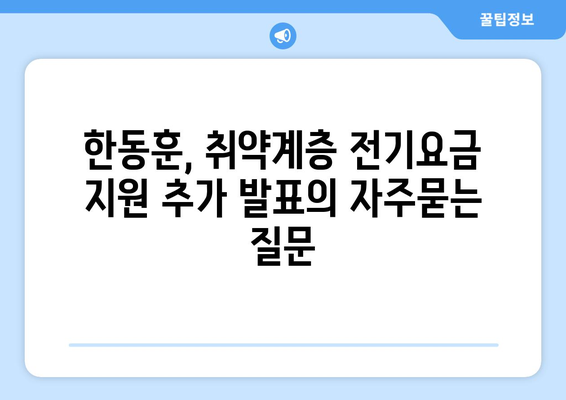 꿀팁정보

한동훈, 취약계층 전기요금 지원 추가 발표의 자주묻는 질문